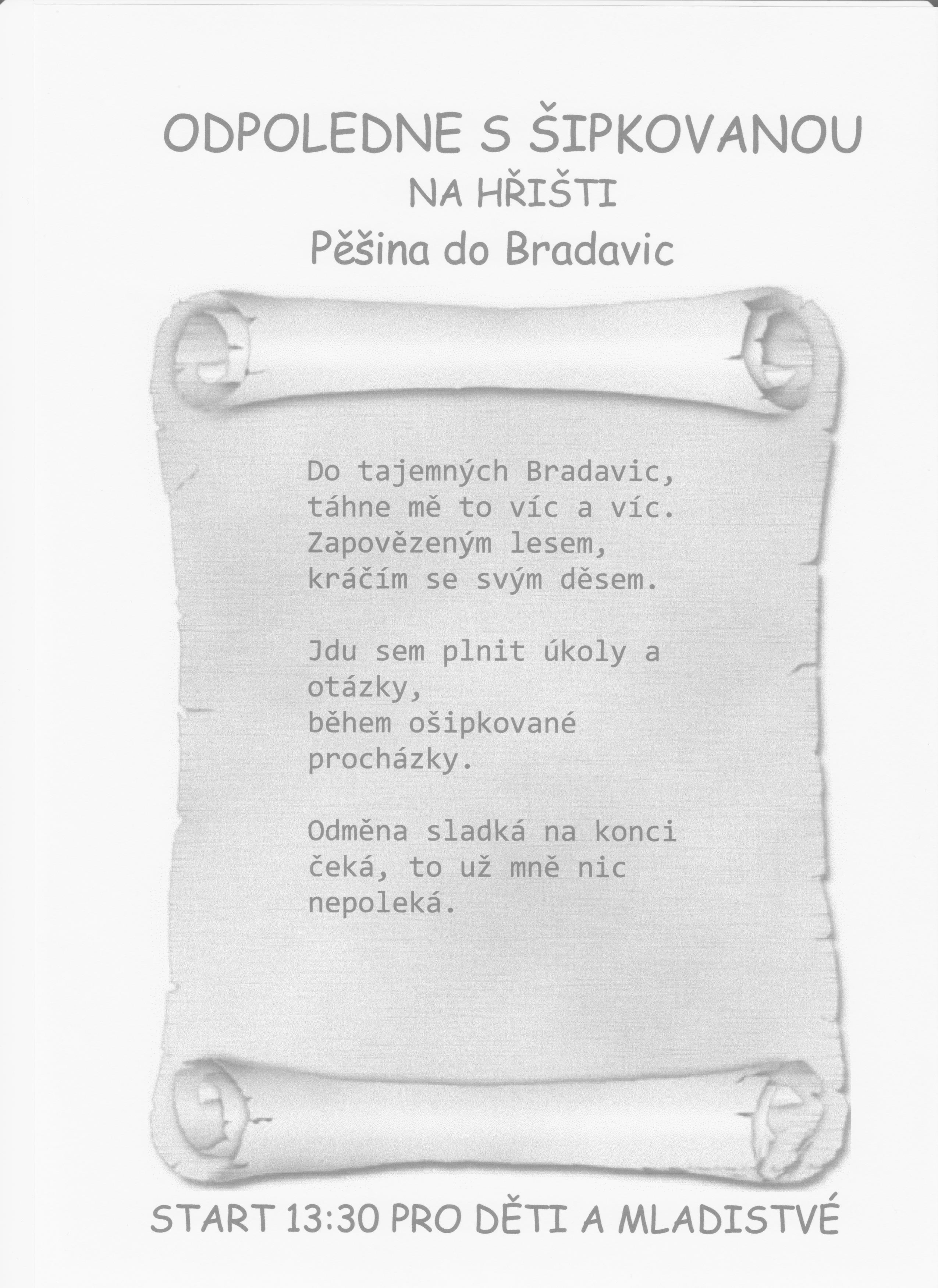 ODPOLEDNE S ŠIPKOVANOU
NA HŘIŠTI
Pěšina do Bradavic

Do tajemných Bradavic,
táhne mě to víc a víc.
Zapovězeným lesem,
kráčím se svým děsem.

Jdu sem plnit úkoly a otázky,
během ošipkované procházky.

Odměna sladká na konci čeká, to už mně nic nepoleká.

START 13:30 PRO DĚTI A MLADISTVÉ